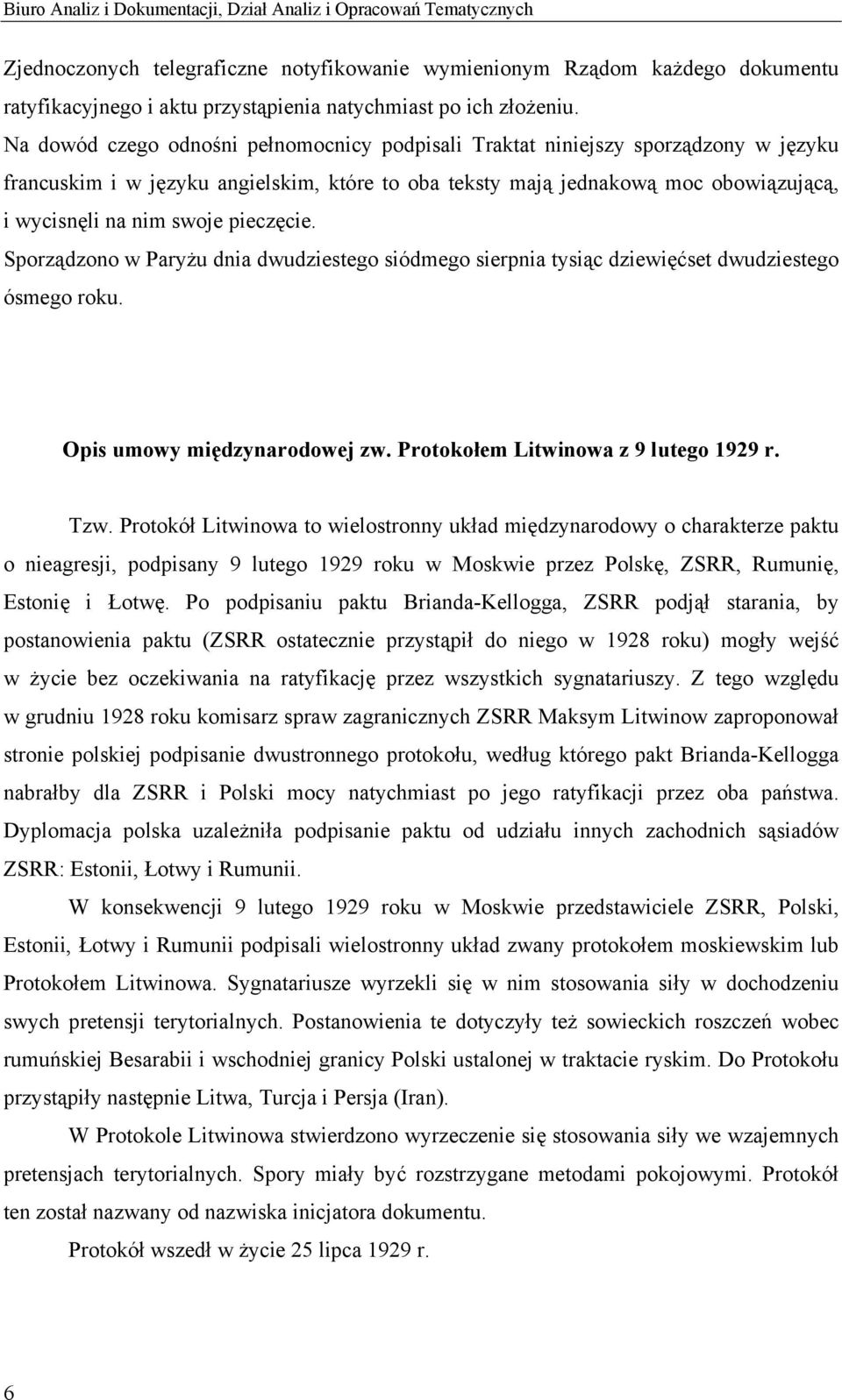 Biuro Analiz i Dokumentacji, Dział Analiz i Opracowań Tematycznych

Zjednoczonych telegraficzne notyfikowanie wymienionym Rządom każdego dokumentu ratyfikacyjnego i aktu przystąpienia natychmiast po ich złożeniu.
Na dowód czego odnośni pełnomocnicy podpisali Traktat niniejszy sporządzony w języku francuskim i w języku angielskim, które to oba teksty mają jednakową moc obowiązującą, i wycisnęli na nim swoje pieczęcie.
Sporządzono w Paryżu dnia dwudziestego siódmego sierpnia tysiąc dziewięćset dwudziestego ósmego roku.

Opis umowy międzynarodowej zw. Protokołem Litwinowa z 9 lutego 1929 r.

Tzw. Protokół Litwinowa to wielostronny układ międzynarodowy o charakterze paktu o nieagresji, podpisany 9 lutego 1929 roku w Moskwie przez Polskę, ZSRR, Rumunię, Estonię i Łotwę. Po podpisaniu paktu Brianda-Kellogga, ZSRR podjął starania, by postanowienia paktu (ZSRR ostatecznie przystąpił do niego w 1928 roku) mogły wejść w życie bez oczekiwania na ratyfikację przez wszystkich sygnatariuszy. Z tego względu w grudniu 1928 roku komisarz spraw zagranicznych ZSRR Maksym Litwinow zaproponował stronie polskiej podpisanie dwustronnego protokołu, według którego pakt Brianda-Kellogga nabrałby dla ZSRR i Polski mocy natychmiast po jego ratyfikacji przez oba państwa. Dyplomacja polska uzależniła podpisanie paktu od udziału innych zachodnich sąsiadów ZSRR: Estonii, Łotwy i Rumunii.

W konsekwencji 9 lutego 1929 roku w Moskwie przedstawiciele ZSRR, Polski, Estonii, Łotwy i Rumunii podpisali wielostronny układ zwany protokołem moskiewskim lub Protokołem Litwinowa. Sygnatariusze wyrzekli się w nim stosowania siły w dochodzeniu swych pretensji terytorialnych. Postanowienia te dotyczyły też sowieckich roszczeń wobec rumuńskiej Besarabii i wschodniej granicy Polski ustalonej w traktacie ryskim. Do Protokołu przystąpiły następnie Litwa, Turcja i Persja (Iran).

W Protokole Litwinowa stwierdzono wyrzeczenie się stosowania siły we wzajemnych pretensjach terytorialnych. Spory miały być rozstrzygane metodami pokojowymi. Protokół ten został nazwany od nazwiska inicjatora dokumentu.

Protokół wszedł w życie 25 lipca 1929 r.

6